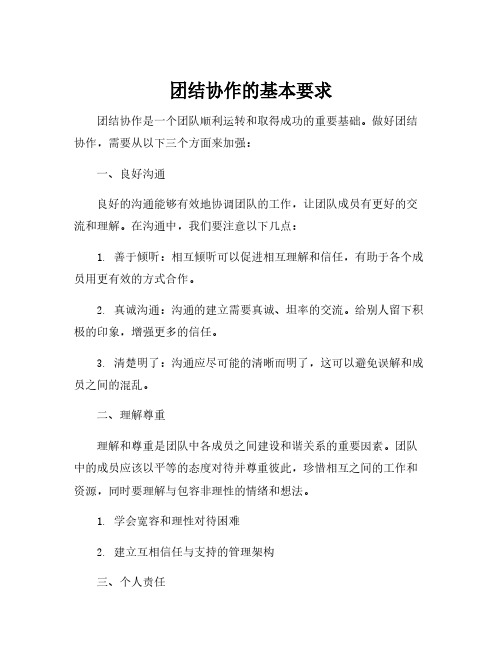 团结协作的基本要求

团结协作是一个团队顺利运转和取得成功的重要基础。做好团结协作，需要从以下三个方面来加强：

一、良好沟通

良好的沟通能够有效地协调团队的工作，让团队成员有更好的交流和理解。在沟通中，我们要注意以下几点：

1. 善于倾听：相互倾听可以促进相互理解和信任，有助于各个成员用更有效的方式合作。

2. 真诚沟通：沟通的建立需要真诚、坦率的交流。给别人留下积极的印象，增强更多的信任。

3. 清楚明了：沟通应尽可能的清晰而明了，这可以避免误解和成员之间的混乱。

二、理解尊重

理解和尊重是团队中各成员之间建设和谐关系的重要因素。团队中的成员应该以平等的态度对待并尊重彼此，珍惜相互之间的工作和资源，同时要理解与包容非理性的情绪和想法。

1. 学会宽容和理性对待困难

2. 建立互相信任与支持的管理架构

三、个人责任